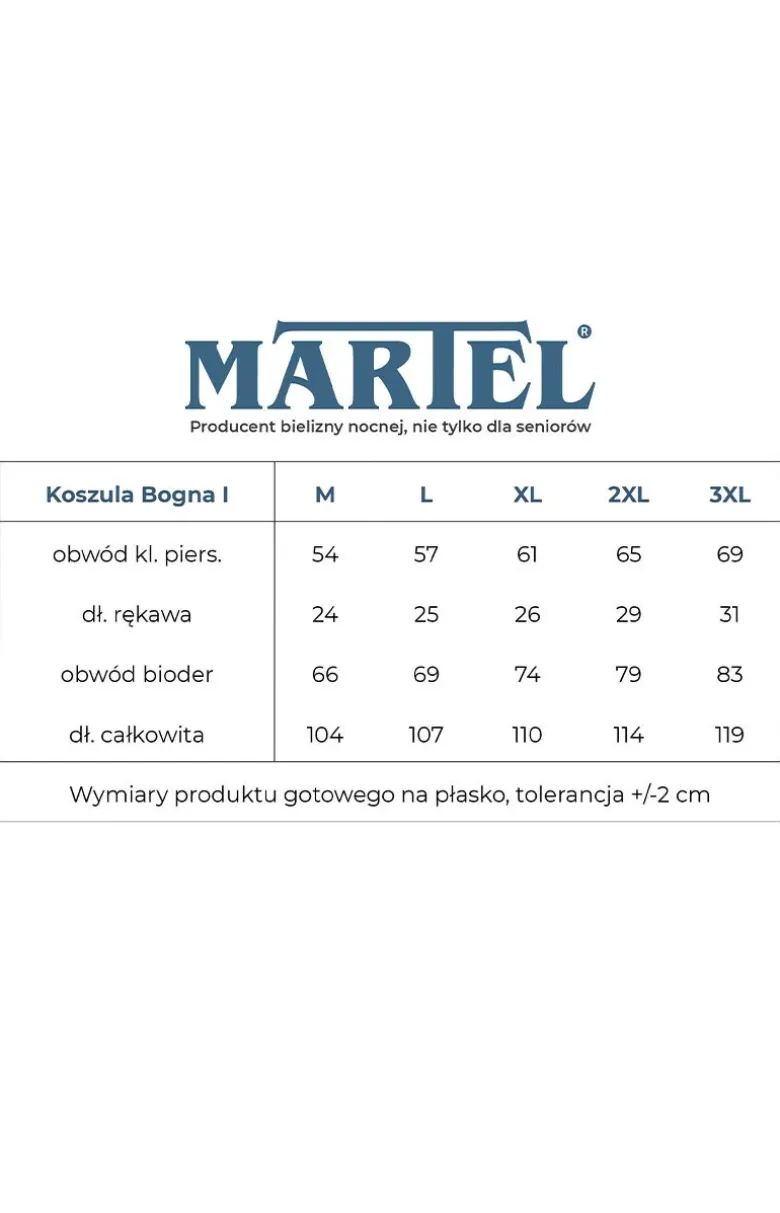 MARTEL®
Producent bielizny nocnej, nie tylko dla seniorów

| Koszula Bogna I | M | L | XL | 2XL | 3XL |
|---|---|---|---|---|---|
| obwód kl. piers. | 54 | 57 | 61 | 65 | 69 |
| dł. rękawa | 24 | 25 | 26 | 29 | 31 |
| obwód bioder | 66 | 69 | 74 | 79 | 83 |
| dł. całkowita | 104 | 107 | 110 | 114 | 119 |

Wymiary produktu gotowego na płasko, tolerancja +/-2 cm